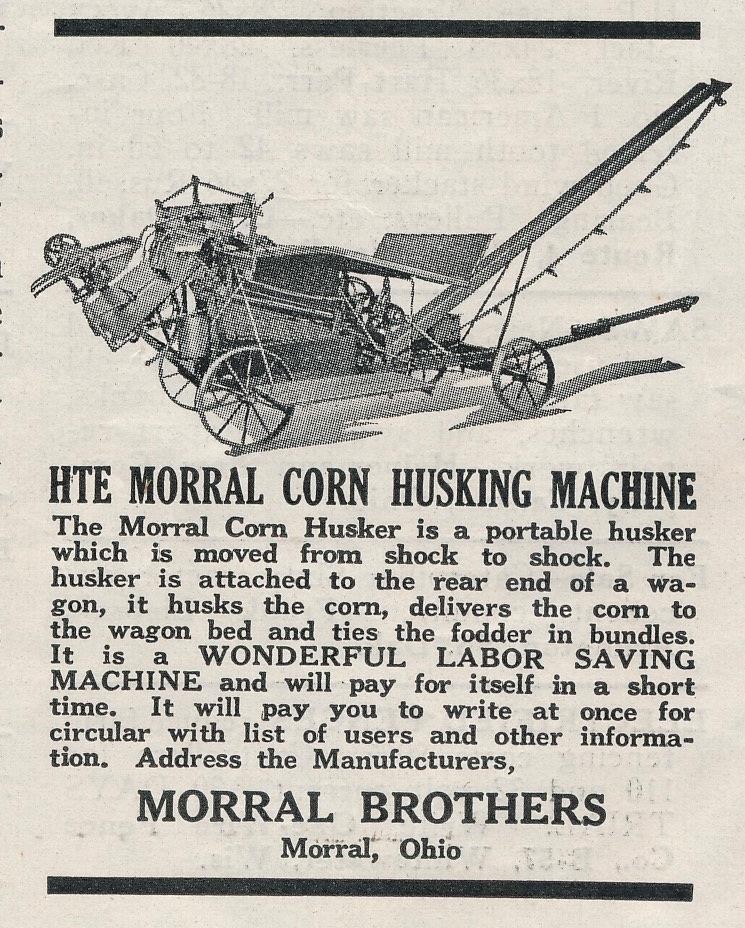 HTE MORRAL CORN HUSKING MACHINE

The Morral Corn Husker is a portable husker which is moved from shock to shock. The husker is attached to the rear end of a wagon, it husks the corn, delivers the corn to the wagon bed and ties the fodder in bundles. It is a WONDERFUL LABOR SAVING MACHINE and will pay for itself in a short time. It will pay you to write at once for circular with list of users and other information. Address the Manufacturers,

MORRAL BROTHERS

Morral, Ohio